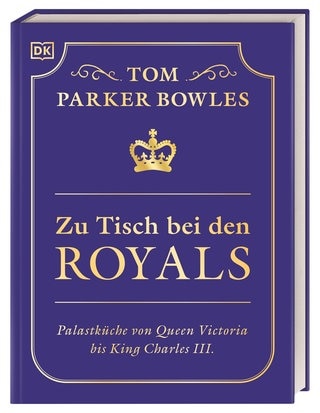 DK

TOM
PARKER BOWLES

Zu Tisch bei den
ROYALS

Palastküche von Queen Victoria bis King Charles III.